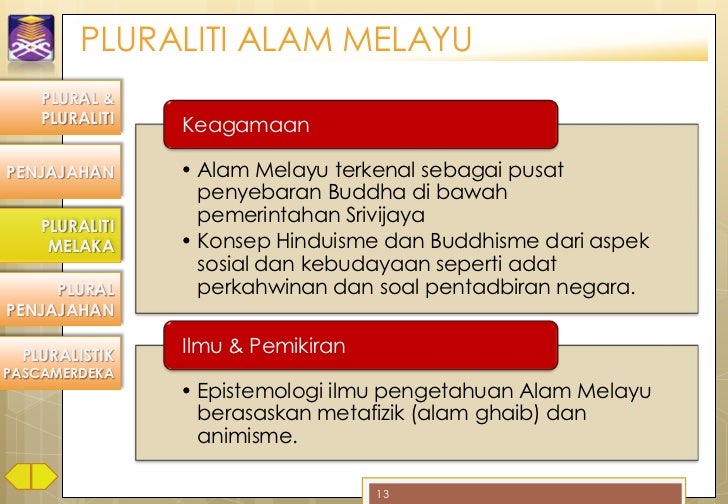 PLURALITI ALAM MELAYU

PLURAL & PLURALITI

PENJAJAHAN

PLURALITI MELAKA

PLURAL PENJAJAHAN

PLURALISTIK PASCAMERDEKA

Keagamaan

• Alam Melayu terkenal sebagai pusat penyebaran Buddha di bawah pemerintahan Srivijaya
• Konsep Hinduisme dan Buddhisme dari aspek sosial dan kebudayaan seperti adat perkahwinan dan soal pentadbiran negara.

Ilmu & Pemikiran

• Epistemologi ilmu pengetahuan Alam Melayu berasaskan metafizik (alam ghaib) dan animisme.

13